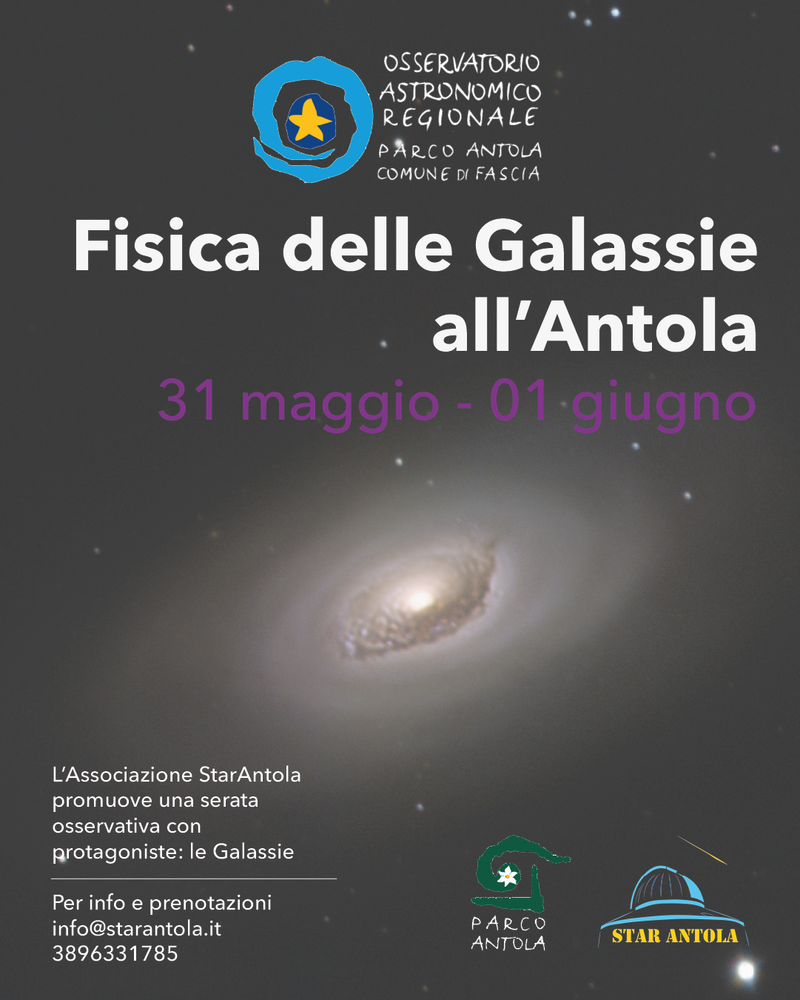 OSSERVATORIO
ASTRONOMICO
REGIONALE
PARCO ANTOLA
COMUNE DI FASCIA

Fisica delle Galassie all'Antola

31 maggio - 01 giugno

L'Associazione StarAntola promuove una serata osservativa con protagoniste: le Galassie

Per info e prenotazioni
info@starantola.it
3896331785

PARCO ANTOLA

STAR ANTOLA